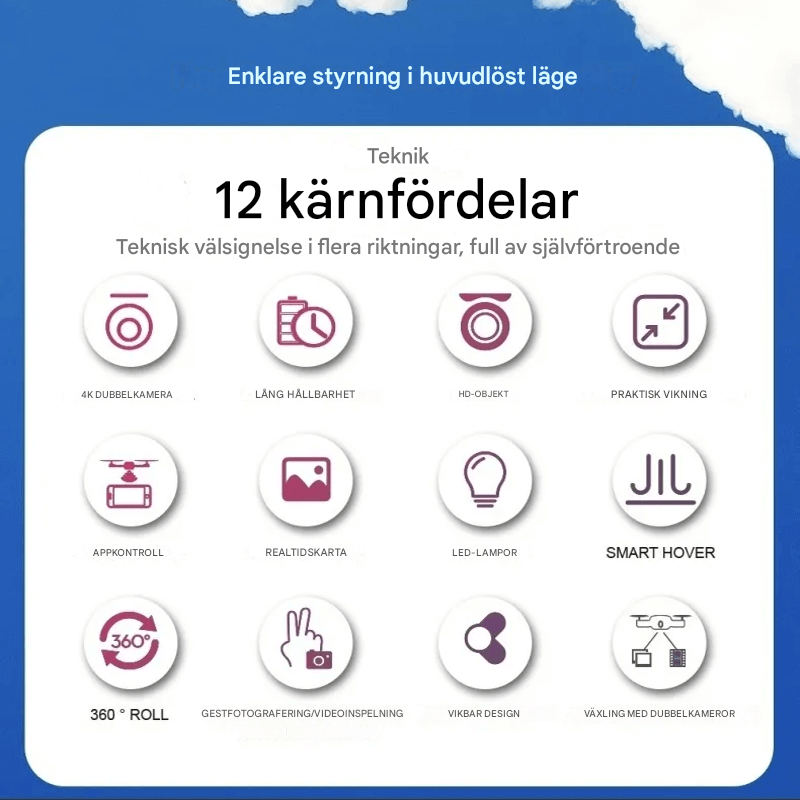 Enklare styrning i huvudlöst läge

Teknik

12 kärnfördelar

Teknisk välsignelse i flera riktningar, full av självförtroende

4K DUBBELKAMERA

LÅNG HÅLLBARHET

HD-OBJEKT

PRAKTISK VIKNING

APPKONTROLL

REALTIDSKARTA

LED-LAMPOR

SMART HOVER

360°

360 ° ROLL

GESTFOTOGRAFERING/VIDEOINSPELNING

VIKBAR DESIGN

VÄXLING MED DUBBELKAMEROR